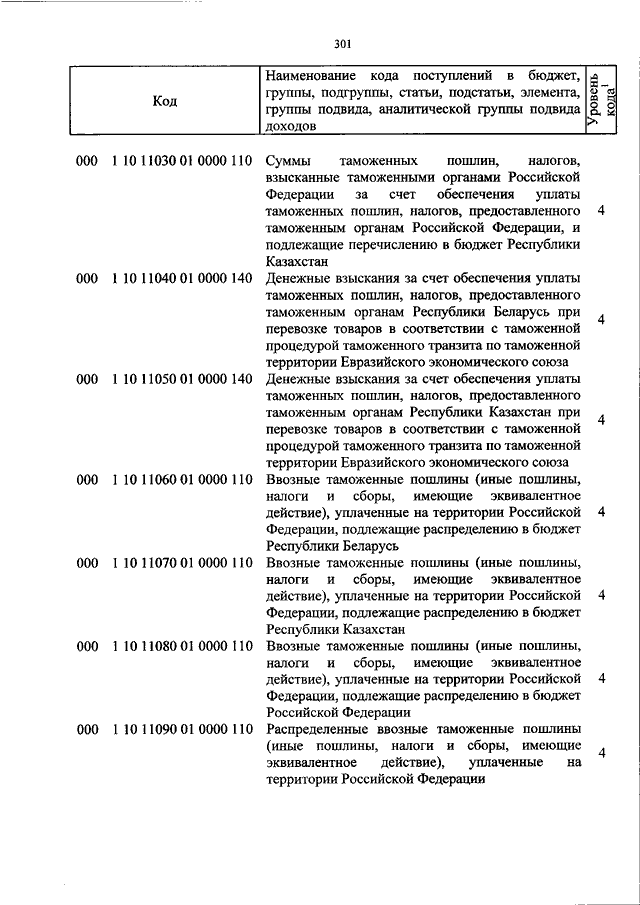 301

| Код | Наименование кода поступлений в бюджет, группы, подгруппы, статьи, подстатьи, элемента, группы подвида, аналитической группы подвида доходов | Уровень кода$^1$ |
|---|---|---|
| 000 1 10 11030 01 0000 110 | Суммы таможенных пошлин, налогов, взысканные таможенными органами Российской Федерации за счет обеспечения уплаты таможенных пошлин, налогов, предоставленного таможенным органам Российской Федерации, и подлежащие перечислению в бюджет Республики Казахстан | 4 |
| 000 1 10 11040 01 0000 140 | Денежные взыскания за счет обеспечения уплаты таможенных пошлин, налогов, предоставленного таможенным органам Республики Беларусь при перевозке товаров в соответствии с таможенной процедурой таможенного транзита по таможенной территории Евразийского экономического союза | 4 |
| 000 1 10 11050 01 0000 140 | Денежные взыскания за счет обеспечения уплаты таможенных пошлин, налогов, предоставленного таможенным органам Республики Казахстан при перевозке товаров в соответствии с таможенной процедурой таможенного транзита по таможенной территории Евразийского экономического союза | 4 |
| 000 1 10 11060 01 0000 110 | Ввозные таможенные пошлины (иные пошлины, налоги и сборы, имеющие эквивалентное действие), уплаченные на территории Российской Федерации, подлежащие распределению в бюджет Республики Беларусь | 4 |
| 000 1 10 11070 01 0000 110 | Ввозные таможенные пошлины (иные пошлины, налоги и сборы, имеющие эквивалентное действие), уплаченные на территории Российской Федерации, подлежащие распределению в бюджет Республики Казахстан | 4 |
| 000 1 10 11080 01 0000 110 | Ввозные таможенные пошлины (иные пошлины, налоги и сборы, имеющие эквивалентное действие), уплаченные на территории Российской Федерации, подлежащие распределению в бюджет Российской Федерации | 4 |
| 000 1 10 11090 01 0000 110 | Распределенные ввозные таможенные пошлины (иные пошлины, налоги и сборы, имеющие эквивалентное действие), уплаченные на территории Российской Федерации | 4 |